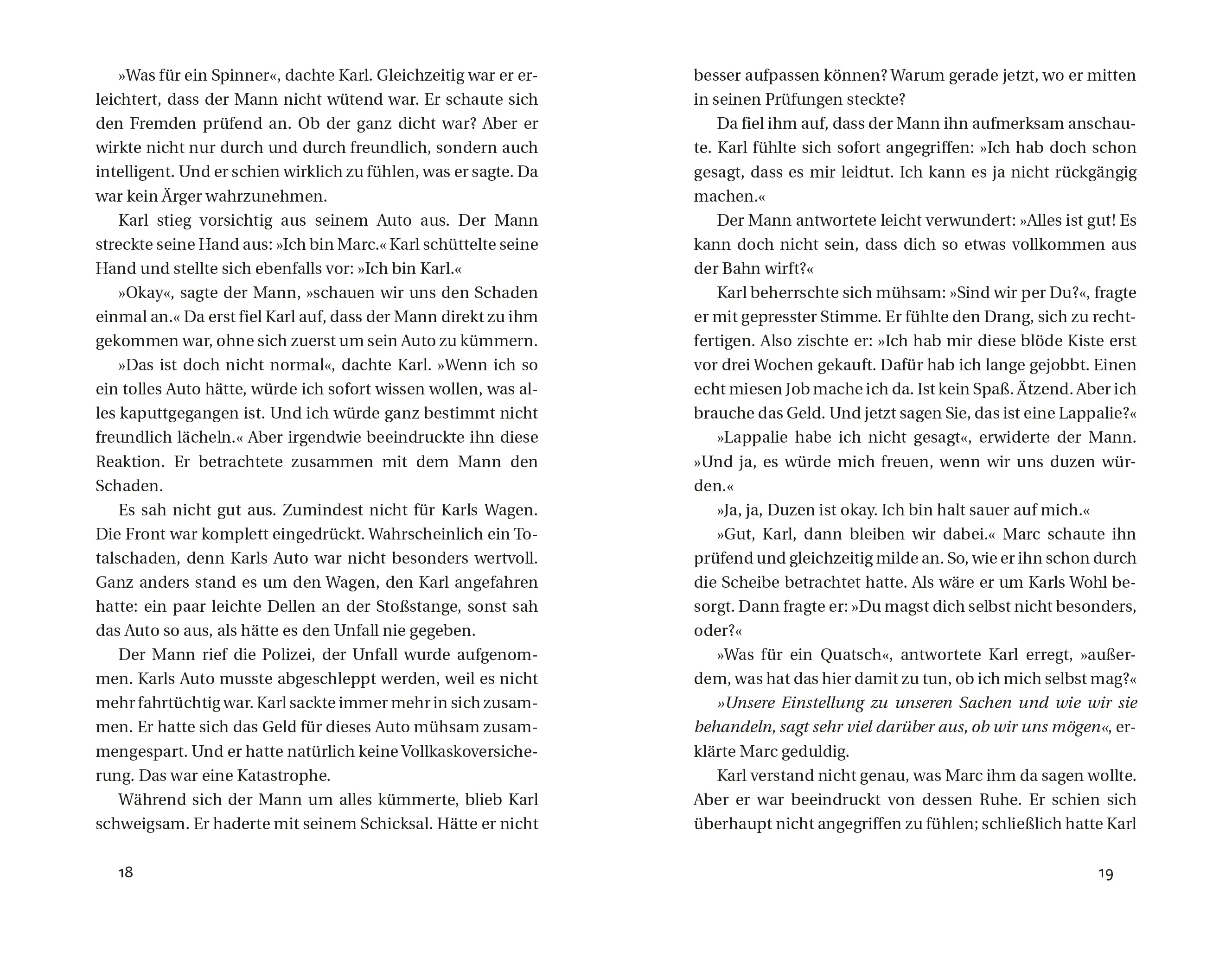 »Was für ein Spinner«, dachte Karl. Gleichzeitig war er erleichtert, dass der Mann nicht wütend war. Er schaute sich den Fremden prüfend an. Ob der ganz dicht war? Aber er wirkte nicht nur durch und durch freundlich, sondern auch intelligent. Und er schien wirklich zu fühlen, was er sagte. Da war kein Ärger wahrzunehmen.

Karl stieg vorsichtig aus seinem Auto aus. Der Mann streckte seine Hand aus: »Ich bin Marc.« Karl schüttelte seine Hand und stellte sich ebenfalls vor: »Ich bin Karl.«

»Okay«, sagte der Mann, »schauen wir uns den Schaden einmal an.« Da erst fiel Karl auf, dass der Mann direkt zu ihm gekommen war, ohne sich zuerst um sein Auto zu kümmern.

»Das ist doch nicht normal«, dachte Karl. »Wenn ich so ein tolles Auto hätte, würde ich sofort wissen wollen, was alles kaputtgegangen ist. Und ich würde ganz bestimmt nicht freundlich lächeln.« Aber irgendwie beeindruckte ihn diese Reaktion. Er betrachtete zusammen mit dem Mann den Schaden.

Es sah nicht gut aus. Zumindest nicht für Karls Wagen. Die Front war komplett eingedrückt. Wahrscheinlich ein Totalschaden, denn Karls Auto war nicht besonders wertvoll. Ganz anders stand es um den Wagen, den Karl angefahren hatte: ein paar leichte Dellen an der Stoßstange, sonst sah das Auto so aus, als hätte es den Unfall nie gegeben.

Der Mann rief die Polizei, der Unfall wurde aufgenommen. Karls Auto musste abgeschleppt werden, weil es nicht mehr fahrtüchtig war. Karl sackte immer mehr in sich zusammen. Er hatte sich das Geld für dieses Auto mühsam zusammengespart. Und er hatte natürlich keine Vollkaskoversicherung. Das war eine Katastrophe.

Während sich der Mann um alles kümmerte, blieb Karl schweigsam. Er haderte mit seinem Schicksal. Hätte er nicht

18

besser aufpassen können? Warum gerade jetzt, wo er mitten in seinen Prüfungen steckte?

Da fiel ihm auf, dass der Mann ihn aufmerksam anschaute. Karl fühlte sich sofort angegriffen: »Ich hab doch schon gesagt, dass es mir leidtut. Ich kann es ja nicht rückgängig machen.«

Der Mann antwortete leicht verwundert: »Alles ist gut! Es kann doch nicht sein, dass dich so etwas vollkommen aus der Bahn wirft?«

Karl beherrschte sich mühsam: »Sind wir per Du?«, fragte er mit gepresster Stimme. Er fühlte den Drang, sich zu rechtfertigen. Also zischte er: »Ich hab mir diese blöde Kiste erst vor drei Wochen gekauft. Dafür hab ich lange gejobbt. Einen echt miesen Job mache ich da. Ist kein Spaß. Ätzend. Aber ich brauche das Geld. Und jetzt sagen Sie, das ist eine Lappalie?«

»Lappalie habe ich nicht gesagt«, erwiderte der Mann. »Und ja, es würde mich freuen, wenn wir uns duzen würden.«

»Ja, ja, Duzen ist okay. Ich bin halt sauer auf mich.«

»Gut, Karl, dann bleiben wir dabei.« Marc schaute ihn prüfend und gleichzeitig milde an. So, wie er ihn schon durch die Scheibe betrachtet hatte. Als wäre er um Karls Wohl besorgt. Dann fragte er: »Du magst dich selbst nicht besonders, oder?«

»Was für ein Quatsch«, antwortete Karl erregt, »außerdem, was hat das hier damit zu tun, ob ich mich selbst mag?«

»Unsere Einstellung zu unseren Sachen und wie wir sie behandeln, sagt sehr viel darüber aus, ob wir uns mögen«, erklärte Marc geduldig.

Karl verstand nicht genau, was Marc ihm da sagen wollte. Aber er war beeindruckt von dessen Ruhe. Er schien sich überhaupt nicht angegriffen zu fühlen; schließlich hatte Karl

19